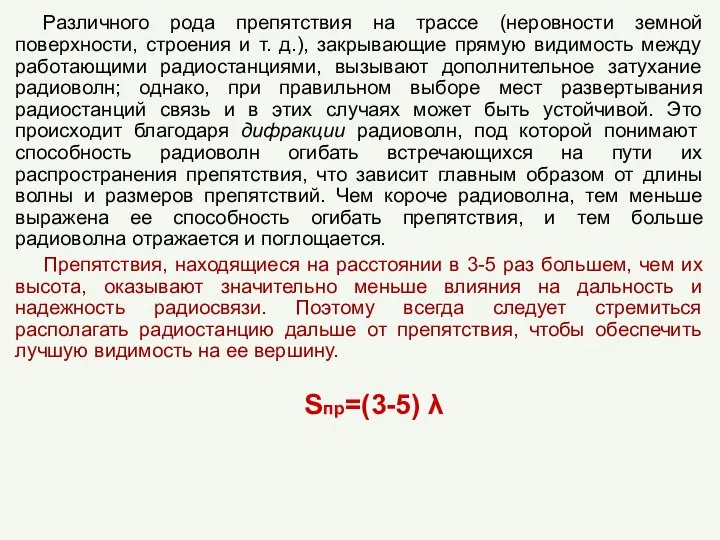 Различного рода препятствия на трассе (неровности земной поверхности, строения и т. д.), закрывающие прямую видимость между работающими радиостанциями, вызывают дополнительное затухание радиоволн; однако, при правильном выборе мест развертывания радиостанций связь и в этих случаях может быть устойчивой. Это происходит благодаря дифракции радиоволн, под которой понимают способность радиоволн огибать встречающихся на пути их распространения препятствия, что зависит главным образом от длины волны и размеров препятствий. Чем короче радиоволна, тем меньше выражена ее способность огибать препятствия, и тем больше радиоволна отражается и поглощается.

Препятствия, находящиеся на расстоянии в 3-5 раз большем, чем их высота, оказывают значительно меньше влияния на дальность и надежность радиосвязи. Поэтому всегда следует стремиться располагать радиостанцию дальше от препятствия, чтобы обеспечить лучшую видимость на ее вершину.

$S_{пр}=(3-5)\ \lambda$